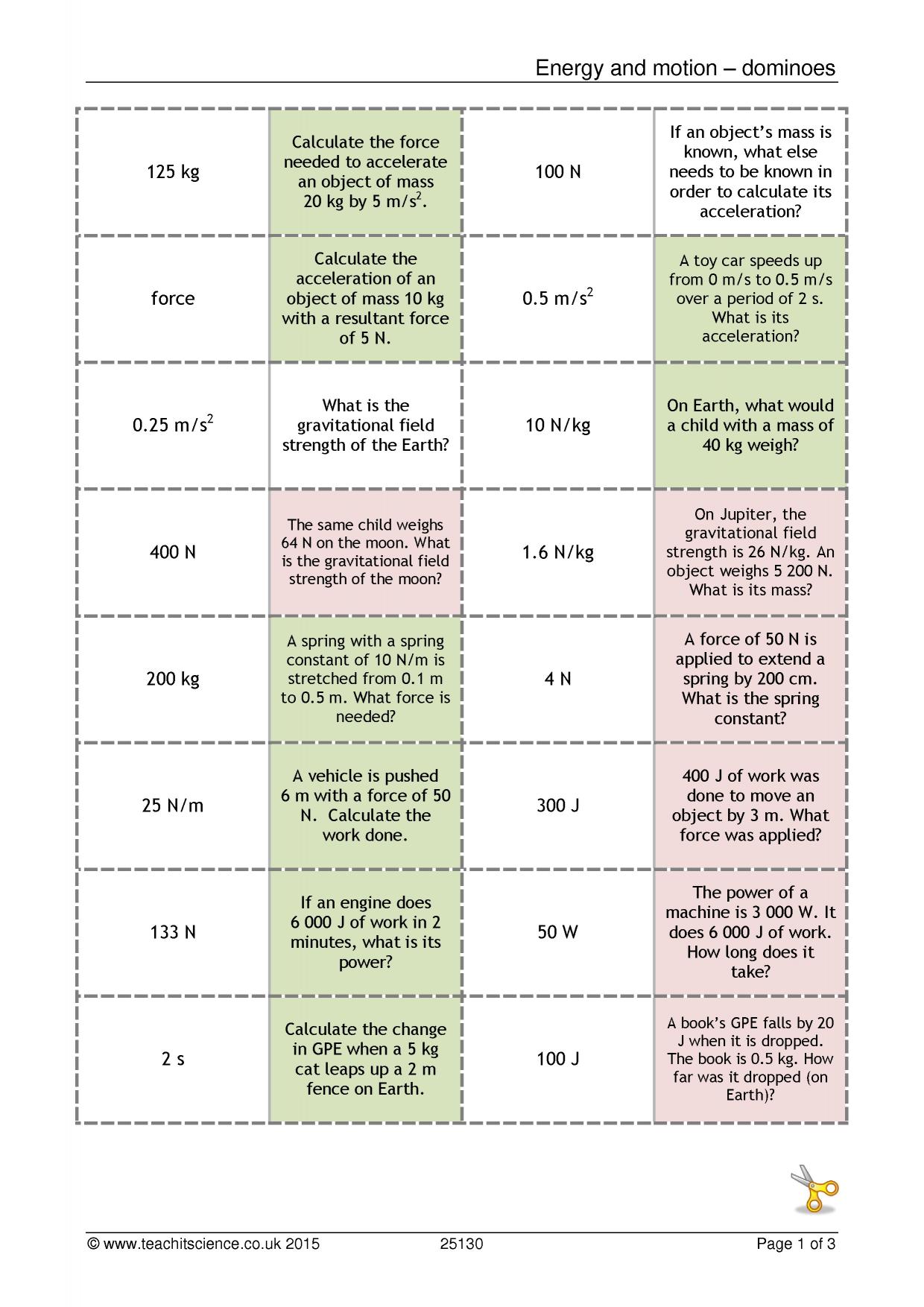 Energy and motion – dominoes

| | | | |
|---|---|---|---|
| 125 kg | Calculate the force needed to accelerate an object of mass 20 kg by 5 m/s$^2$. | 100 N | If an object's mass is known, what else needs to be known in order to calculate its acceleration? |
| force | Calculate the acceleration of an object of mass 10 kg with a resultant force of 5 N. | 0.5 m/s$^2$ | A toy car speeds up from 0 m/s to 0.5 m/s over a period of 2 s. What is its acceleration? |
| 0.25 m/s$^2$ | What is the gravitational field strength of the Earth? | 10 N/kg | On Earth, what would a child with a mass of 40 kg weigh? |
| 400 N | The same child weighs 64 N on the moon. What is the gravitational field strength of the moon? | 1.6 N/kg | On Jupiter, the gravitational field strength is 26 N/kg. An object weighs 5 200 N. What is its mass? |
| 200 kg | A spring with a spring constant of 10 N/m is stretched from 0.1 m to 0.5 m. What force is needed? | 4 N | A force of 50 N is applied to extend a spring by 200 cm. What is the spring constant? |
| 25 N/m | A vehicle is pushed 6 m with a force of 50 N. Calculate the work done. | 300 J | 400 J of work was done to move an object by 3 m. What force was applied? |
| 133 N | If an engine does 6 000 J of work in 2 minutes, what is its power? | 50 W | The power of a machine is 3 000 W. It does 6 000 J of work. How long does it take? |
| 2 s | Calculate the change in GPE when a 5 kg cat leaps up a 2 m fence on Earth. | 100 J | A book's GPE falls by 20 J when it is dropped. The book is 0.5 kg. How far was it dropped (on Earth)? |

© www.teachitscience.co.uk 2015 25130 Page 1 of 3